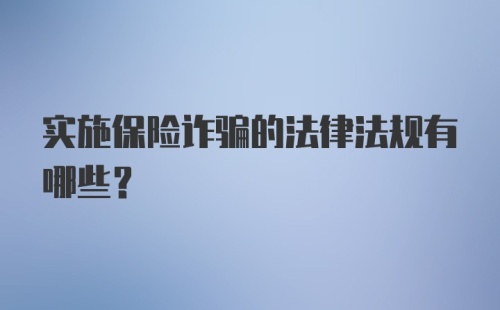 实施保险诈骗的法律法规有哪些？